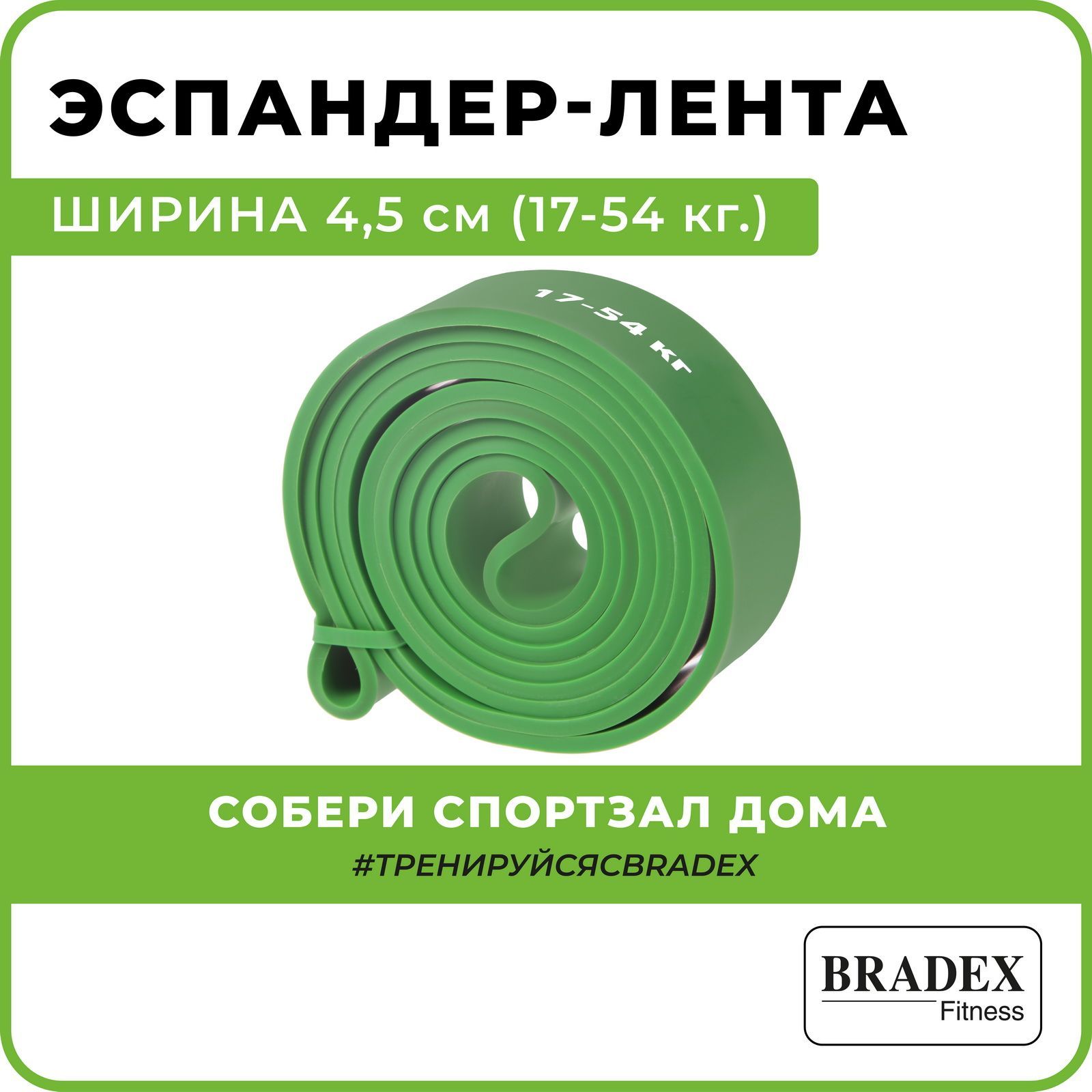 ЭСПАНДЕР-ЛЕНТА

ШИРИНА 4,5 см (17-54 кг.)

17-54 кг

СОБЕРИ СПОРТЗАЛ ДОМА

#ТРЕНИРУЙСЯСBRADEX

BRADEX
Fitness